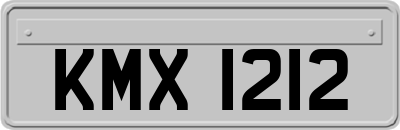 KMX 1212